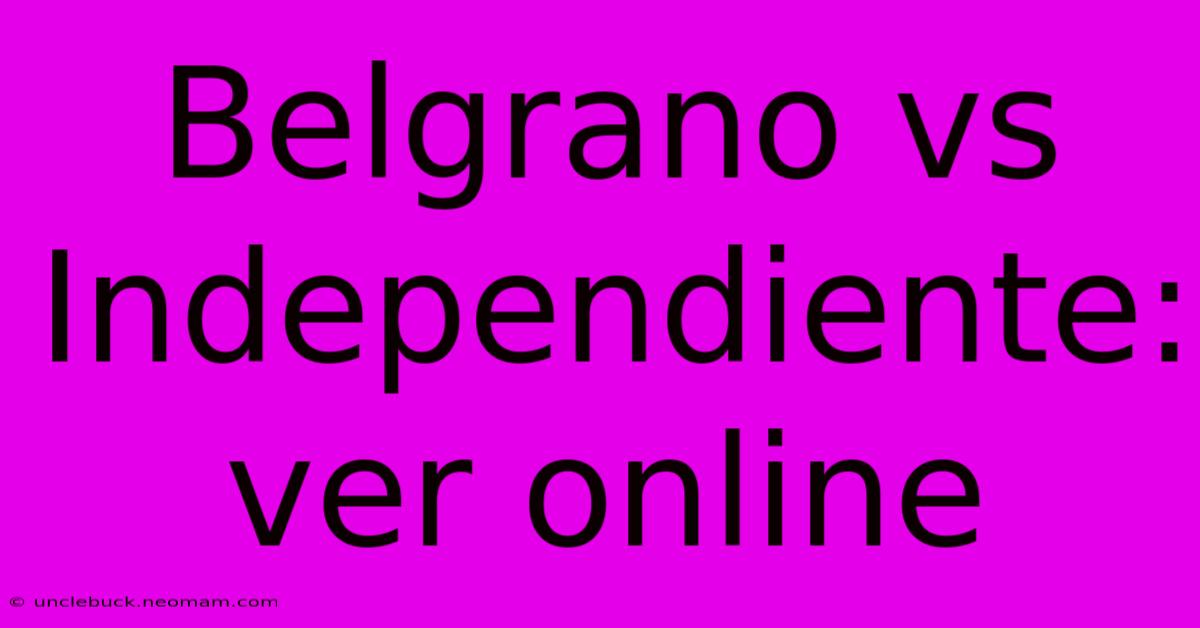 Belgrano vs Independiente: ver online

© unclebuck.neomam.com